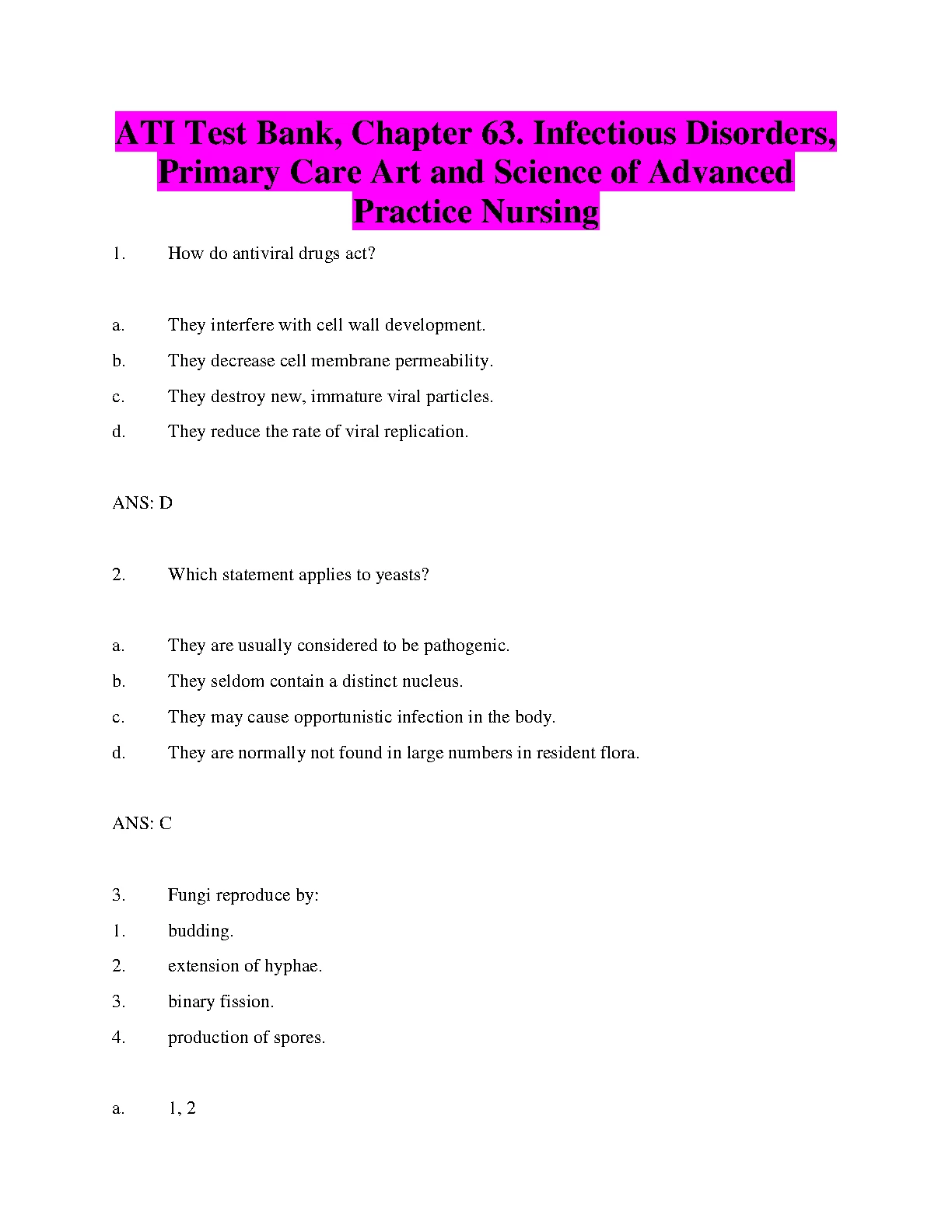 ATI Test Bank, Chapter 63. Infectious Disorders, Primary Care Art and Science of Advanced Practice Nursing

1. How do antiviral drugs act?

a. They interfere with cell wall development.

b. They decrease cell membrane permeability.

c. They destroy new, immature viral particles.

d. They reduce the rate of viral replication.

ANS: D

2. Which statement applies to yeasts?

a. They are usually considered to be pathogenic.

b. They seldom contain a distinct nucleus.

c. They may cause opportunistic infection in the body.

d. They are normally not found in large numbers in resident flora.

ANS: C

3. Fungi reproduce by:

1. budding.

2. extension of hyphae.

3. binary fission.

4. production of spores.

a. 1, 2